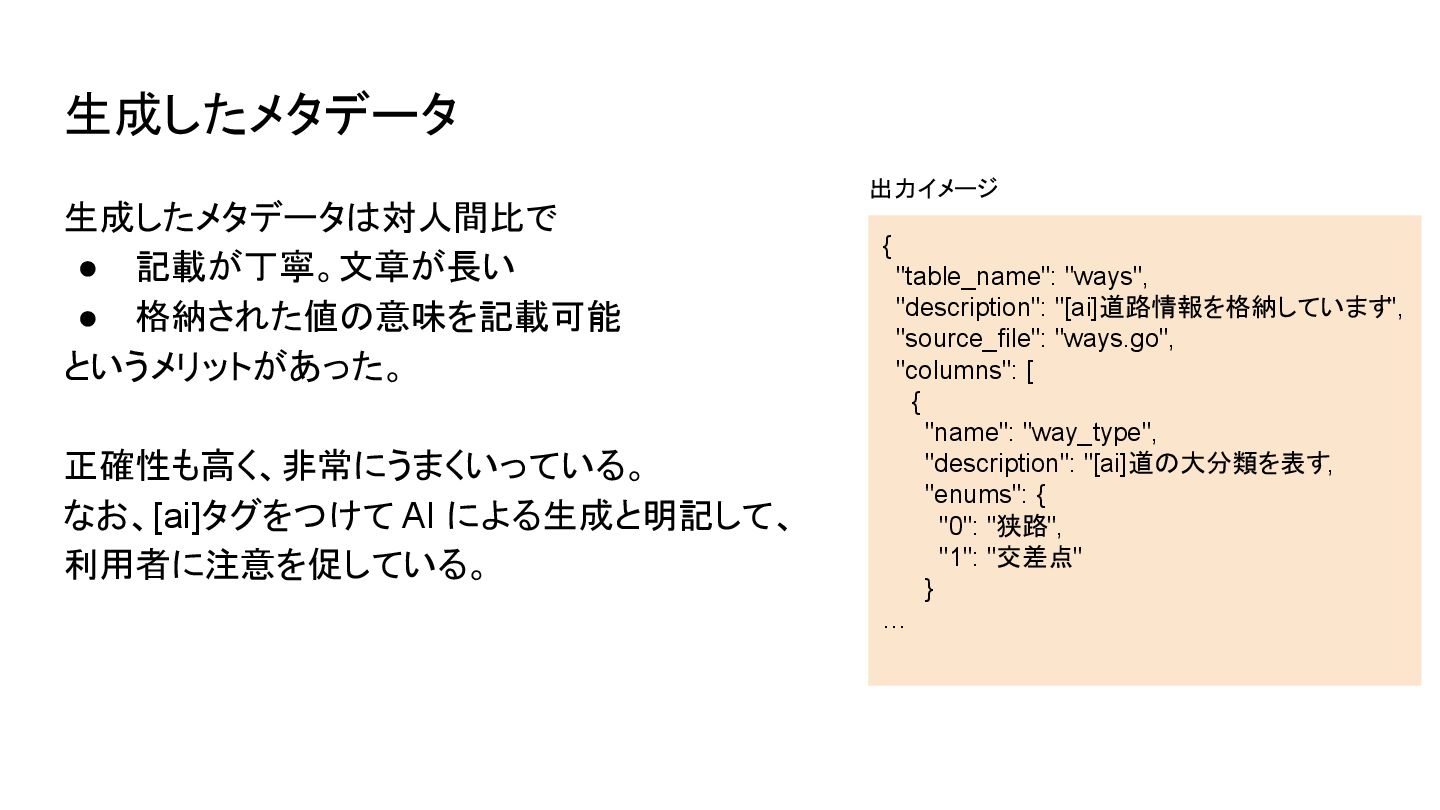 生成したメタデータ

生成したメタデータは対人間比で
● 記載が丁寧。文章が長い
● 格納された値の意味を記載可能
というメリットがあった。

正確性も高く、非常にうまくいっている。
なお、[ai]タグをつけて AI による生成と明記して、利用者に注意を促している。

出力イメージ

{
 "table_name": "ways",
 "description": "[ai]道路情報を格納しています",
 "source_file": "ways.go",
 "columns": [
  {
   "name": "way_type",
   "description": "[ai]道の大分類を表す,
   "enums": {
    "0": "狭路",
    "1": "交差点"
   }
…